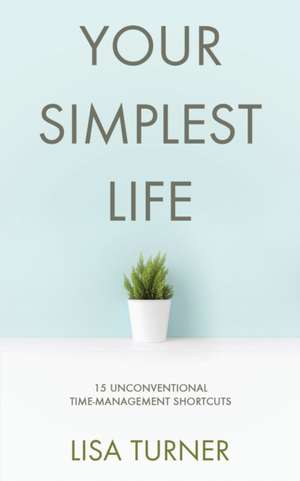 YOUR SIMPLEST LIFE

15 UNCONVENTIONAL TIME-MANAGEMENT SHORTCUTS

LISA TURNER